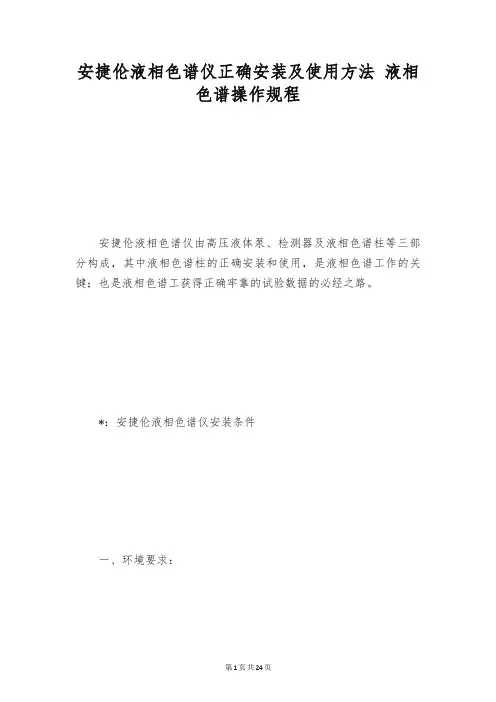 安捷伦液相色谱仪正确安装及使用方法 液相色谱操作规程

安捷伦液相色谱仪由高压液体泵、检测器及液相色谱柱等三部分构成，其中液相色谱柱的正确安装和使用，是液相色谱工作的关键；也是液相色谱工获得正确牢靠的试验数据的必经之路。

*：安捷伦液相色谱仪安装条件

一、环境要求：

第1页共24页